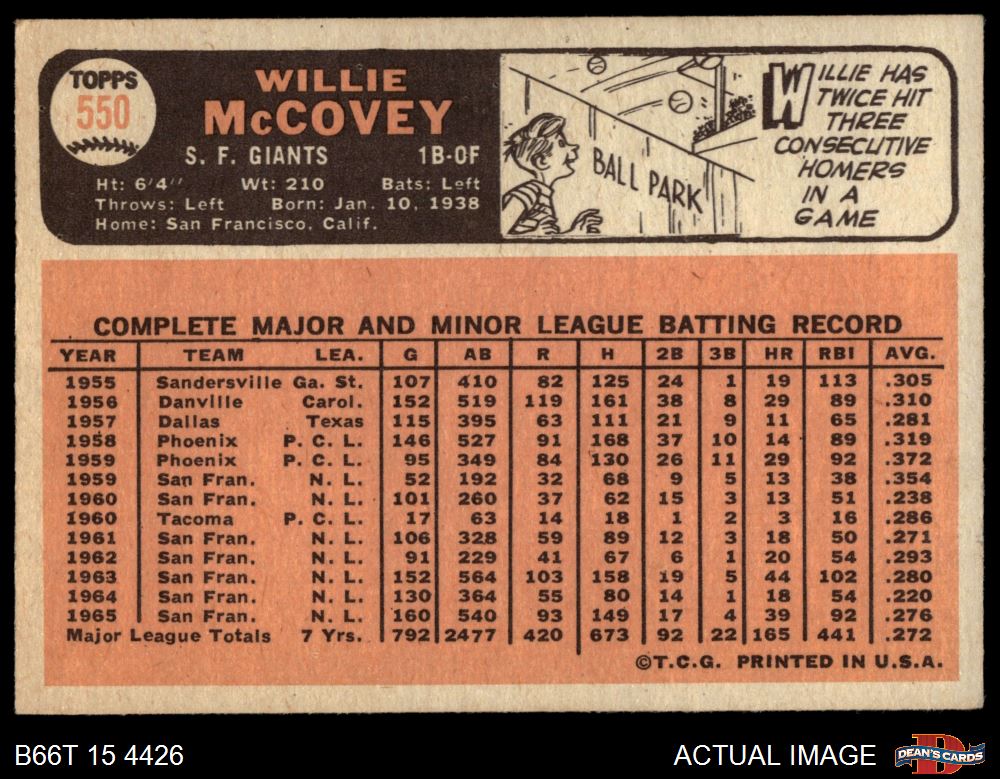 TOPPS
550

WILLIE
McCOVEY

S. F. GIANTS 1B-OF

Ht: 6'4" Wt: 210 Bats: Left
Throws: Left Born: Jan. 10, 1938
Home: San Francisco, Calif.

BALL PARK

WILLIE HAS TWICE HIT THREE CONSECUTIVE HOMERS IN A GAME

COMPLETE MAJOR AND MINOR LEAGUE BATTING RECORD

| YEAR | TEAM | LEA. | G | AB | R | H | 2B | 3B | HR | RBI | AVG. |
|---|---|---|---|---|---|---|---|---|---|---|---|
| 1955 | Sandersville | Ga. St. | 107 | 410 | 82 | 125 | 24 | 1 | 19 | 113 | .305 |
| 1956 | Danville | Carol. | 152 | 519 | 119 | 161 | 38 | 8 | 29 | 89 | .310 |
| 1957 | Dallas | Texas | 115 | 395 | 63 | 111 | 21 | 9 | 11 | 65 | .281 |
| 1958 | Phoenix | P. C. L. | 146 | 527 | 91 | 168 | 37 | 10 | 14 | 89 | .319 |
| 1959 | Phoenix | P. C. L. | 95 | 349 | 84 | 130 | 26 | 11 | 29 | 92 | .372 |
| 1959 | San Fran. | N. L. | 52 | 192 | 32 | 68 | 9 | 5 | 13 | 38 | .354 |
| 1960 | San Fran. | N. L. | 101 | 260 | 37 | 62 | 15 | 3 | 13 | 51 | .238 |
| 1960 | Tacoma | P. C. L. | 17 | 63 | 14 | 18 | 1 | 2 | 3 | 16 | .286 |
| 1961 | San Fran. | N. L. | 106 | 328 | 59 | 89 | 12 | 3 | 18 | 50 | .271 |
| 1962 | San Fran. | N. L. | 91 | 229 | 41 | 67 | 6 | 1 | 20 | 54 | .293 |
| 1963 | San Fran. | N. L. | 152 | 564 | 103 | 158 | 19 | 5 | 44 | 102 | .280 |
| 1964 | San Fran. | N. L. | 130 | 364 | 55 | 80 | 14 | 1 | 18 | 54 | .220 |
| 1965 | San Fran. | N. L. | 160 | 540 | 93 | 149 | 17 | 4 | 39 | 92 | .276 |
| Major League Totals | | 7 Yrs. | 792 | 2477 | 420 | 673 | 92 | 22 | 165 | 441 | .272 |

©T.C.G. PRINTED IN U.S.A.

B66T 15 4426

ACTUAL IMAGE

DEAN'S CARDS